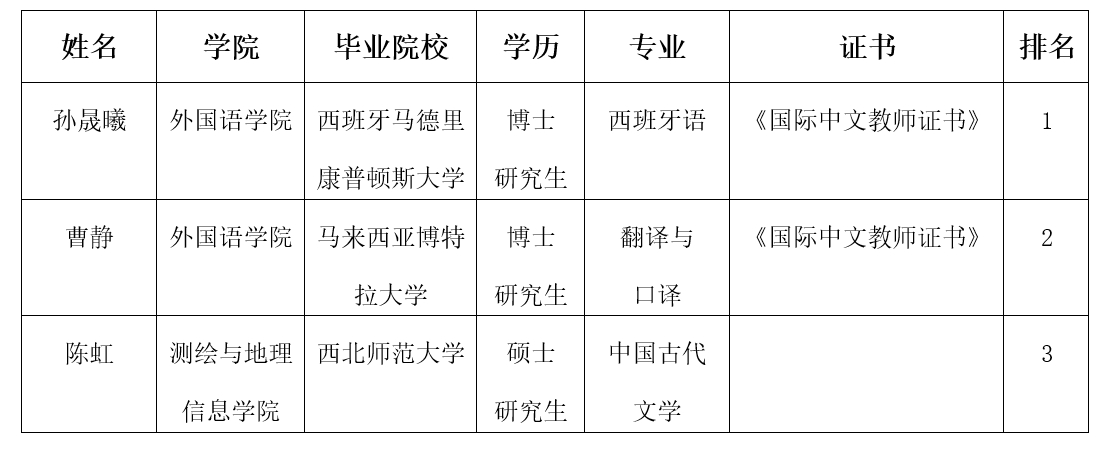 | 姓名 | 学院 | 毕业院校 | 学历 | 专业 | 证书 | 排名 |
|---|---|---|---|---|---|---|
| 孙晟曦 | 外国语学院 | 西班牙马德里康普顿斯大学 | 博士研究生 | 西班牙语 | 《国际中文教师证书》 | 1 |
| 曹静 | 外国语学院 | 马来西亚博特拉大学 | 博士研究生 | 翻译与口译 | 《国际中文教师证书》 | 2 |
| 陈虹 | 测绘与地理信息学院 | 西北师范大学 | 硕士研究生 | 中国古代文学 |  | 3 |